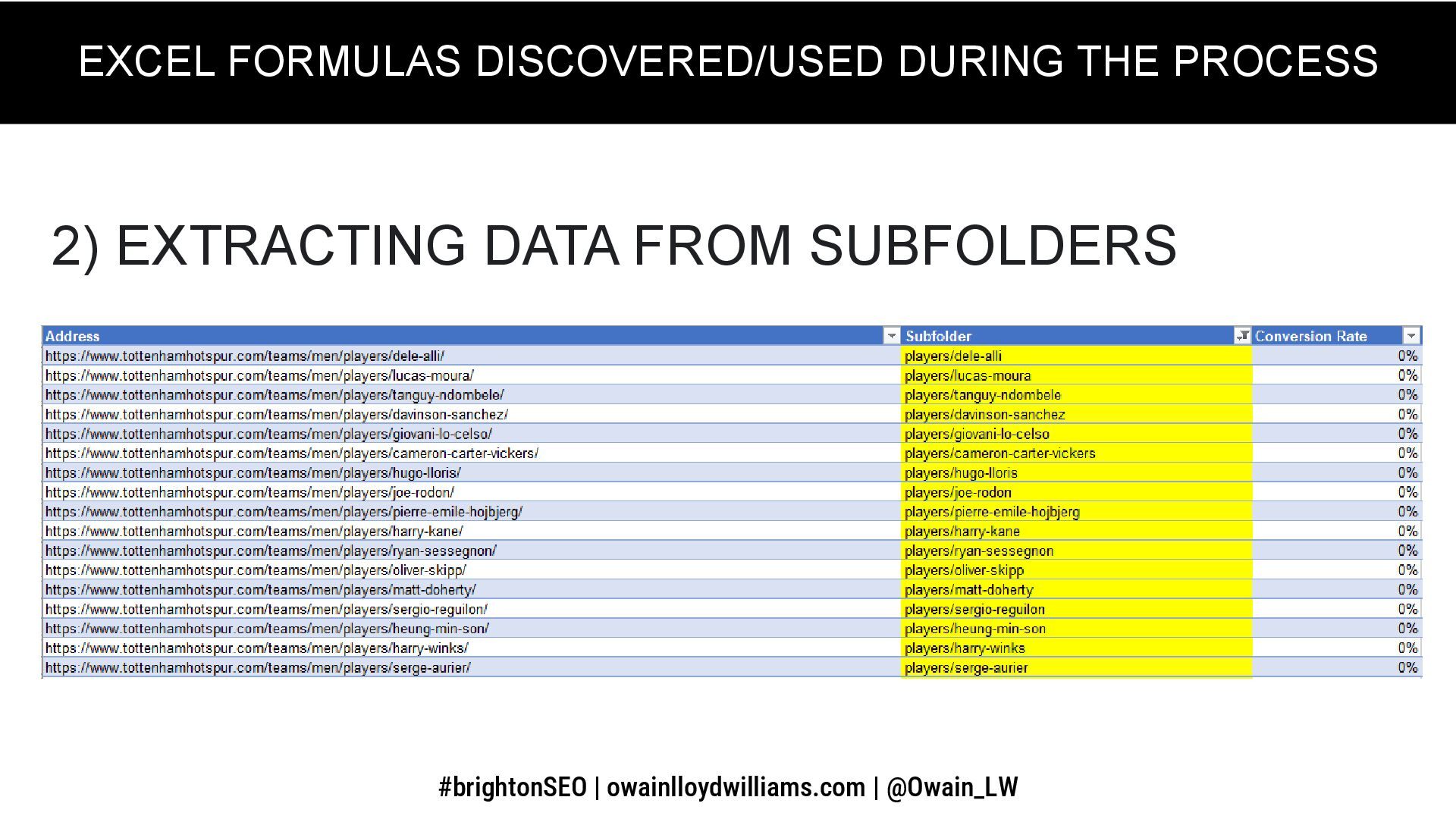 EXCEL FORMULAS DISCOVERED/USED DURING THE PROCESS

2) EXTRACTING DATA FROM SUBFOLDERS

| Address | Subfolder | Conversion Rate |
|---|---|---|
| https://www.tottenhamhotspur.com/teams/men/players/dele-alli/ | players/dele-alli | 0% |
| https://www.tottenhamhotspur.com/teams/men/players/lucas-moura/ | players/lucas-moura | 0% |
| https://www.tottenhamhotspur.com/teams/men/players/tanguy-ndombele/ | players/tanguy-ndombele | 0% |
| https://www.tottenhamhotspur.com/teams/men/players/davinson-sanchez/ | players/davinson-sanchez | 0% |
| https://www.tottenhamhotspur.com/teams/men/players/giovani-lo-celso/ | players/giovani-lo-celso | 0% |
| https://www.tottenhamhotspur.com/teams/men/players/cameron-carter-vickers/ | players/cameron-carter-vickers | 0% |
| https://www.tottenhamhotspur.com/teams/men/players/hugo-lloris/ | players/hugo-lloris | 0% |
| https://www.tottenhamhotspur.com/teams/men/players/joe-rodon/ | players/joe-rodon | 0% |
| https://www.tottenhamhotspur.com/teams/men/players/pierre-emile-hojbjerg/ | players/pierre-emile-hojbjerg | 0% |
| https://www.tottenhamhotspur.com/teams/men/players/harry-kane/ | players/harry-kane | 0% |
| https://www.tottenhamhotspur.com/teams/men/players/ryan-sessegnon/ | players/ryan-sessegnon | 0% |
| https://www.tottenhamhotspur.com/teams/men/players/oliver-skipp/ | players/oliver-skipp | 0% |
| https://www.tottenhamhotspur.com/teams/men/players/matt-doherty/ | players/matt-doherty | 0% |
| https://www.tottenhamhotspur.com/teams/men/players/sergio-reguilon/ | players/sergio-reguilon | 0% |
| https://www.tottenhamhotspur.com/teams/men/players/heung-min-son/ | players/heung-min-son | 0% |
| https://www.tottenhamhotspur.com/teams/men/players/harry-winks/ | players/harry-winks | 0% |
| https://www.tottenhamhotspur.com/teams/men/players/serge-aurier/ | players/serge-aurier | 0% |

#brightonSEO | owainlloydwilliams.com | @Owain_LW